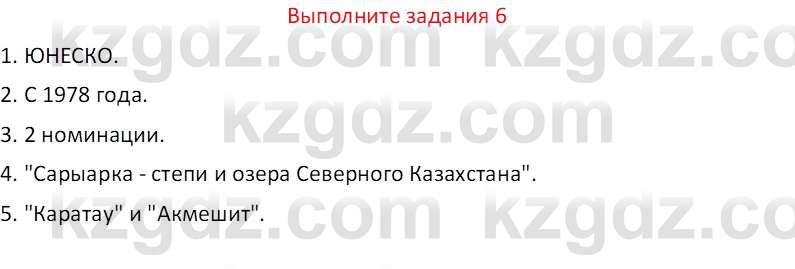 Выполните задания 6

1. ЮНЕСКО.

2. С 1978 года.

3. 2 номинации.

4. "Сарыарка - степи и озера Северного Казахстана".

5. "Каратау" и "Акмешит".

kzgdz.com kzgdz.com kzgdz.com kzgdz.com kzgdz.com